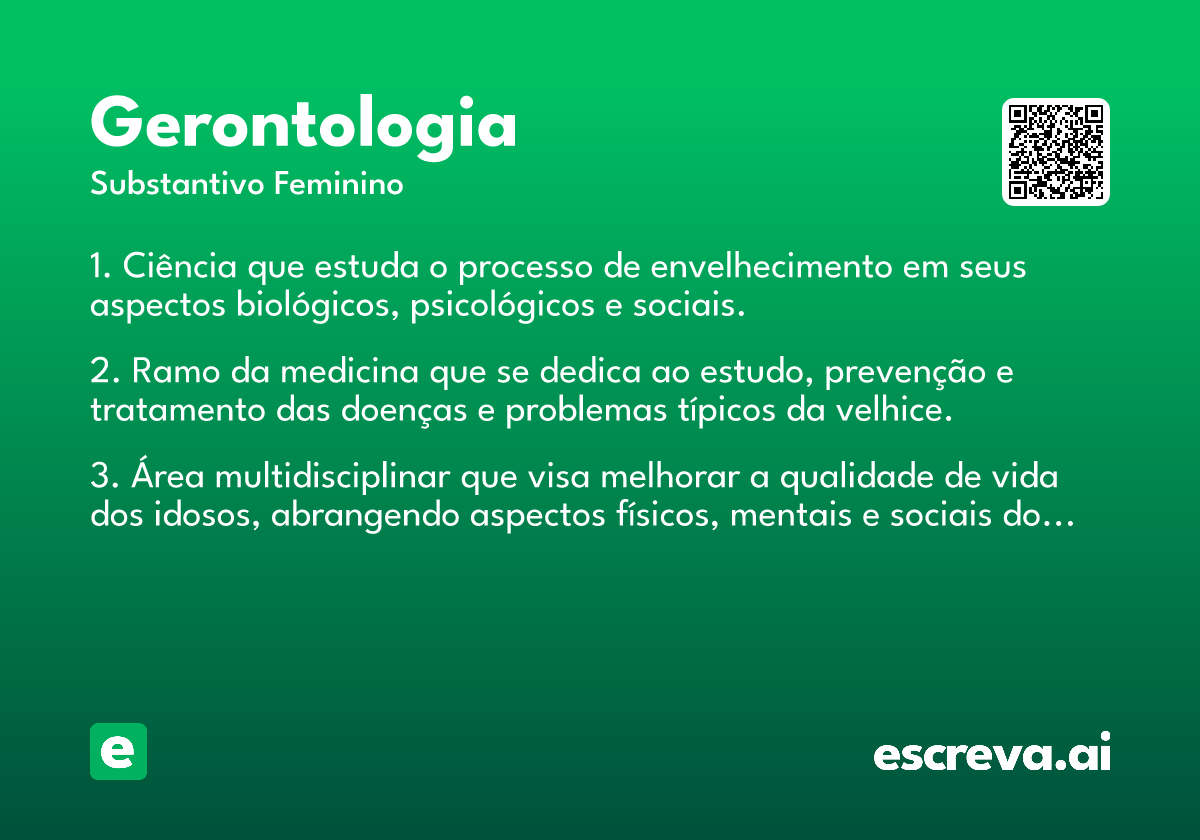 Gerontologia
Substantivo Feminino

1. Ciência que estuda o processo de envelhecimento em seus aspectos biológicos, psicológicos e sociais.

2. Ramo da medicina que se dedica ao estudo, prevenção e tratamento das doenças e problemas típicos da velhice.

3. Área multidisciplinar que visa melhorar a qualidade de vida dos idosos, abrangendo aspectos físicos, mentais e sociais do...

e

escreva.ai